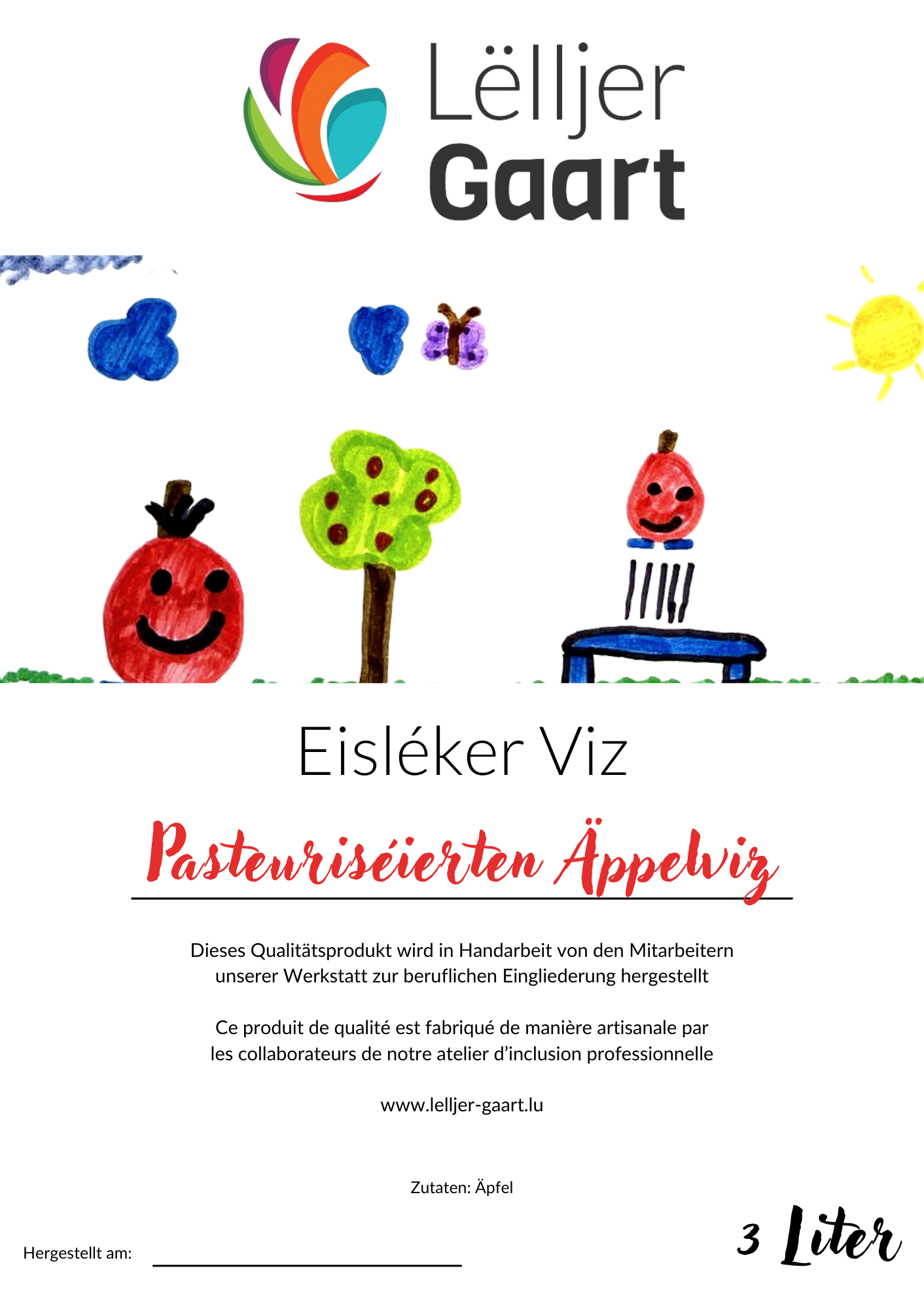 Lëlljer
Gaart

Eisléker Viz

Pasteuriséierten Äppelviz

Dieses Qualitätsprodukt wird in Handarbeit von den Mitarbeitern unserer Werkstatt zur beruflichen Eingliederung hergestellt

Ce produit de qualité est fabriqué de manière artisanale par les collaborateurs de notre atelier d'inclusion professionnelle

www.lelljer-gaart.lu

Zutaten: Äpfel

Hergestellt am:

3 Liter